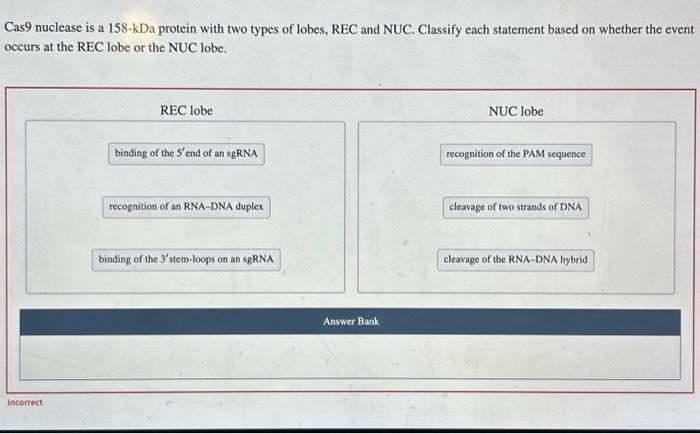 Cas9 nuclease is a 158-kDa protein with two types of lobes, REC and NUC. Classify each statement based on whether the event occurs at the REC lobe or the NUC lobe.

REC lobe

binding of the 5′end of an sgRNA

recognition of an RNA–DNA duplex

binding of the 3′stem-loops on an sgRNA

NUC lobe

recognition of the PAM sequence

cleavage of two strands of DNA

cleavage of the RNA–DNA hybrid

Answer Bank

Incorrect